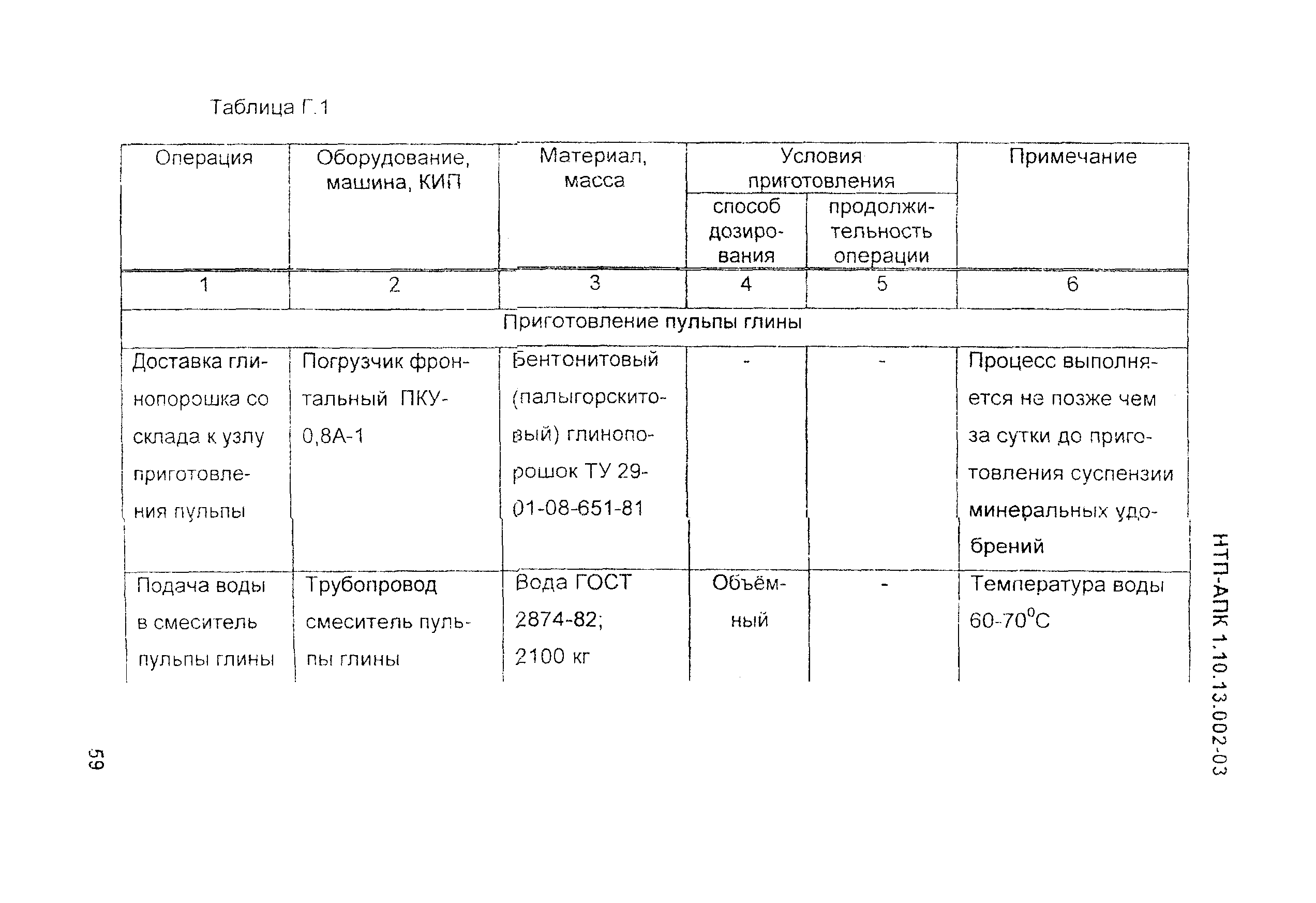 Таблица Г.1

| Операция | Оборудование, машина, КИП | Материал, масса | Условия приготовления: способ дозирования | Условия приготовления: продолжительность операции | Примечание |
|---|---|---|---|---|---|
| 1 | 2 | 3 | 4 | 5 | 6 |
| Приготовление пульпы глины | | | | | |
| Доставка глинопорошка со склада к узлу приготовления пульпы | Погрузчик фронтальный ПКУ-0,8А-1 | Бентонитовый (палыгорскитовый) глинопорошок ТУ 29-01-08-651-81 | - | - | Процесс выполняется не позже чем за сутки до приготовления суспензии минеральных удобрений |
| Подача воды в смеситель пульпы глины | Трубопровод смеситель пульпы глины | Вода ГОСТ 2874-82; 2100 кг | Объёмный | - | Температура воды 60-70$^0$С |

НТП-АПК 1.10.13.002-03

59